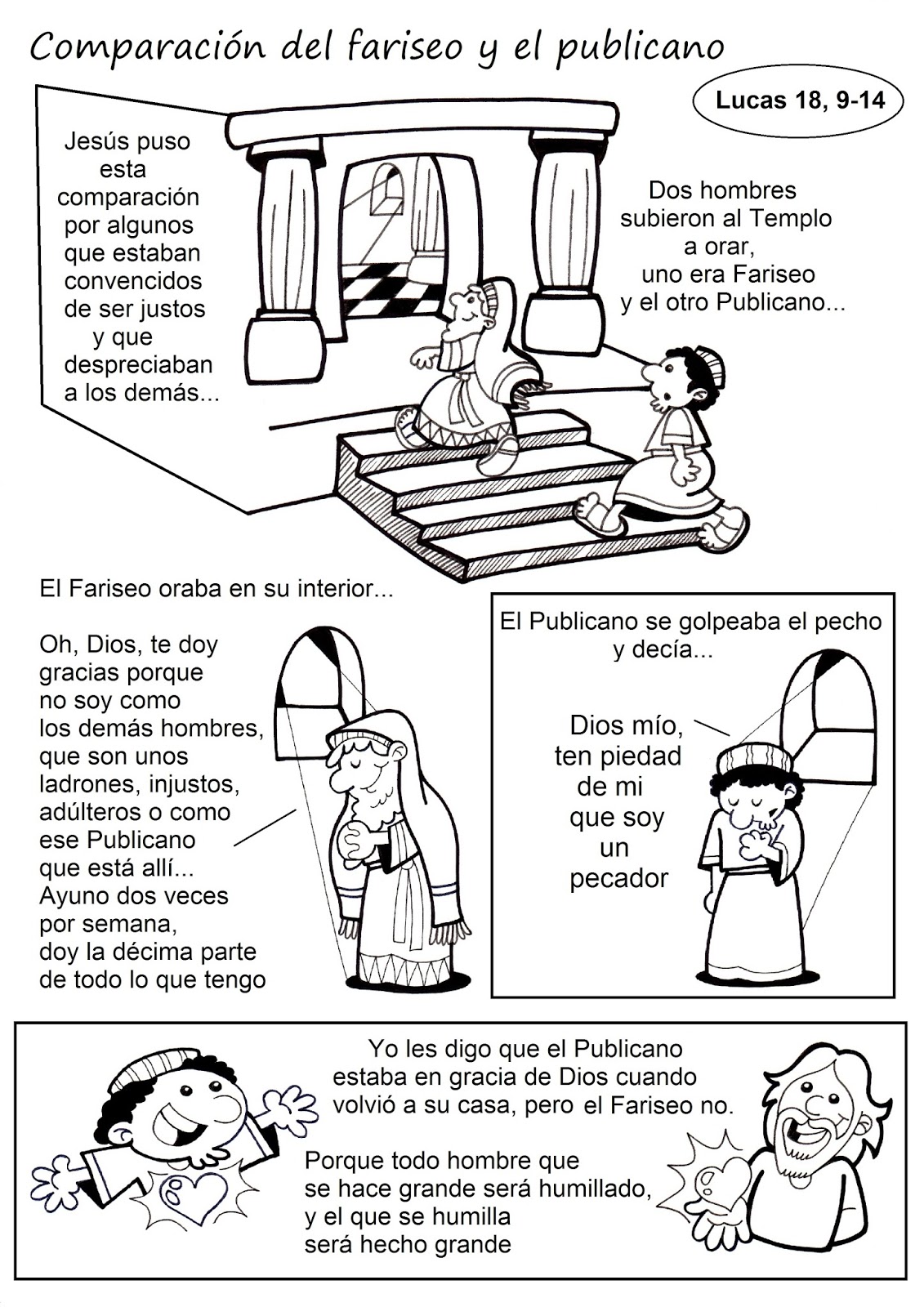 Comparación del fariseo y el publicano

Lucas 18, 9-14

Jesús puso esta comparación por algunos que estaban convencidos de ser justos y que despreciaban a los demás...

Dos hombres subieron al Templo a orar, uno era Fariseo y el otro Publicano...

El Fariseo oraba en su interior...

Oh, Dios, te doy gracias porque no soy como los demás hombres, que son unos ladrones, injustos, adúlteros o como ese Publicano que está allí... Ayuno dos veces por semana, doy la décima parte de todo lo que tengo

El Publicano se golpeaba el pecho y decía...

Dios mío, ten piedad de mi que soy un pecador

Yo les digo que el Publicano estaba en gracia de Dios cuando volvió a su casa, pero el Fariseo no.

Porque todo hombre que se hace grande será humillado, y el que se humilla será hecho grande